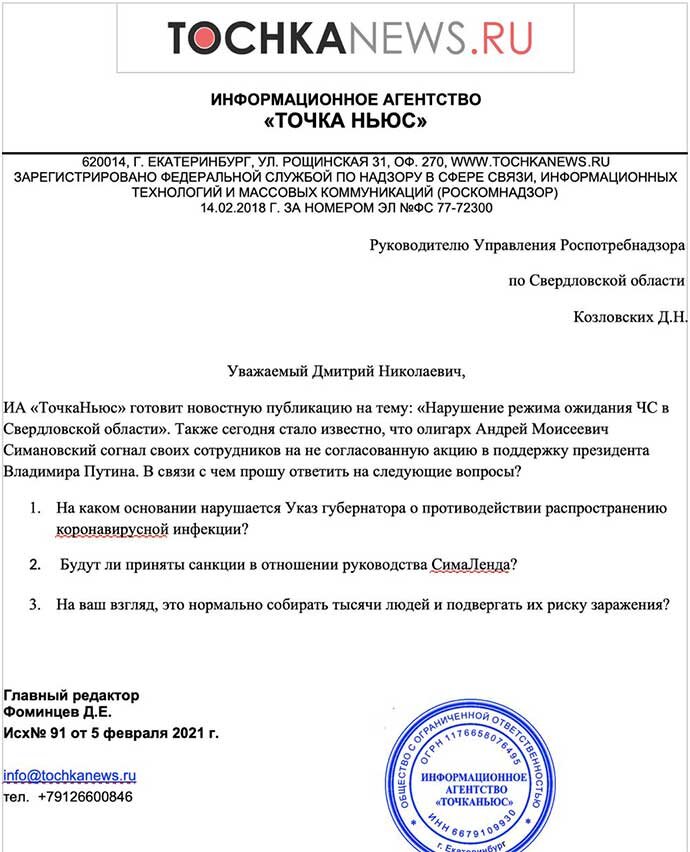 TOCHKANEWS.RU

ИНФОРМАЦИОННОЕ АГЕНТСТВО
«ТОЧКА НЬЮС»

620014, Г. ЕКАТЕРИНБУРГ, УЛ. РОЩИНСКАЯ 31, ОФ. 270, WWW.TOCHKANEWS.RU
ЗАРЕГИСТРИРОВАНО ФЕДЕРАЛЬНОЙ СЛУЖБОЙ ПО НАДЗОРУ В СФЕРЕ СВЯЗИ, ИНФОРМАЦИОННЫХ ТЕХНОЛОГИЙ И МАССОВЫХ КОММУНИКАЦИЙ (РОСКОМНАДЗОР)
14.02.2018 Г. ЗА НОМЕРОМ ЭЛ №ФС 77-72300

Руководителю Управления Роспотребнадзора
по Свердловской области
Козловских Д.Н.

Уважаемый Дмитрий Николаевич,

ИА «ТочкаНьюс» готовит новостную публикацию на тему: «Нарушение режима ожидания ЧС в Свердловской области». Также сегодня стало известно, что олигарх Андрей Моисеевич Симановский согнал своих сотрудников на не согласованную акцию в поддержку президента Владимира Путина. В связи с чем прошу ответить на следующие вопросы?

1. На каком основании нарушается Указ губернатора о противодействии распространению коронавирусной инфекции?

2. Будут ли приняты санкции в отношении руководства СимаЛенда?

3. На ваш взгляд, это нормально собирать тысячи людей и подвергать их риску заражения?

Главный редактор
Фоминцев Д.Е.
Исх№ 91 от 5 февраля 2021 г.

info@tochkanews.ru
тел. +79126600846

ОБЩЕСТВО С ОГРАНИЧЕННОЙ ОТВЕТСТВЕННОСТЬЮ
ОГРН 1176658076495
ИНФОРМАЦИОННОЕ АГЕНТСТВО «ТОЧКАНЬЮС»
ИНН 6679109930
г. Екатеринбург